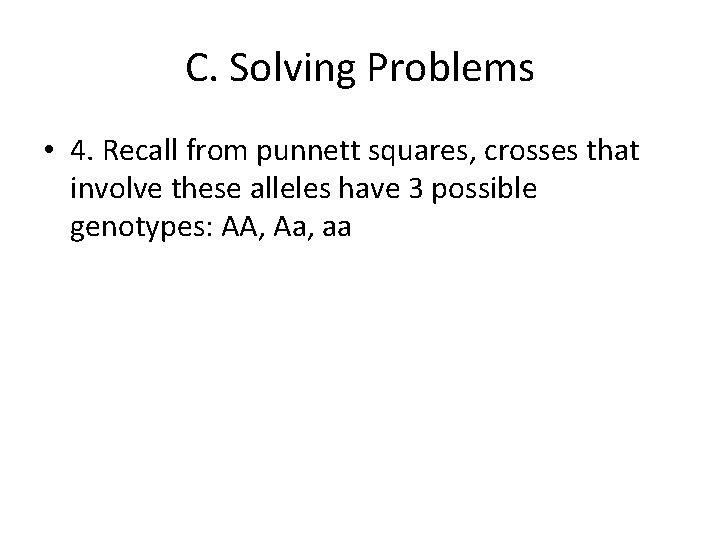 C. Solving Problems

• 4. Recall from punnett squares, crosses that involve these alleles have 3 possible genotypes: AA, Aa, aa